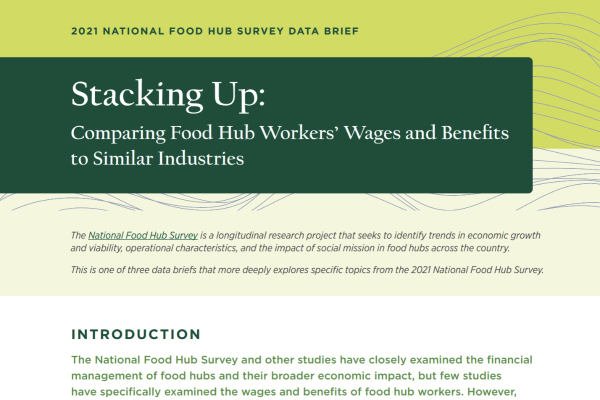 2021 NATIONAL FOOD HUB SURVEY DATA BRIEF

Stacking Up:

Comparing Food Hub Workers' Wages and Benefits to Similar Industries

The National Food Hub Survey is a longitudinal research project that seeks to identify trends in economic growth and viability, operational characteristics, and the impact of social mission in food hubs across the country.

This is one of three data briefs that more deeply explores specific topics from the 2021 National Food Hub Survey.

INTRODUCTION

The National Food Hub Survey and other studies have closely examined the financial management of food hubs and their broader economic impact, but few studies have specifically examined the wages and benefits of food hub workers. However,